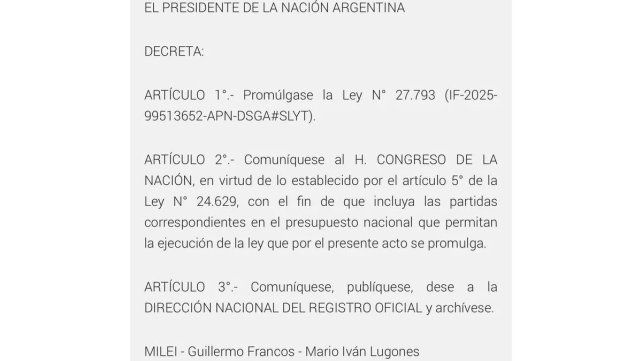 EL PRESIDENTE DE LA NACIÓN ARGENTINA

DECRETA:

ARTÍCULO 1°.- Promúlgase la Ley N° 27.793 (IF-2025-99513652-APN-DSGA#SLYT).

ARTÍCULO 2°.- Comuníquese al H. CONGRESO DE LA NACIÓN, en virtud de lo establecido por el artículo 5° de la Ley N° 24.629, con el fin de que incluya las partidas correspondientes en el presupuesto nacional que permitan la ejecución de la ley que por el presente acto se promulga.

ARTÍCULO 3°.- Comuníquese, publíquese, dese a la DIRECCIÓN NACIONAL DEL REGISTRO OFICIAL y archívese.

MILEI - Guillermo Francos - Mario Iván Lugones